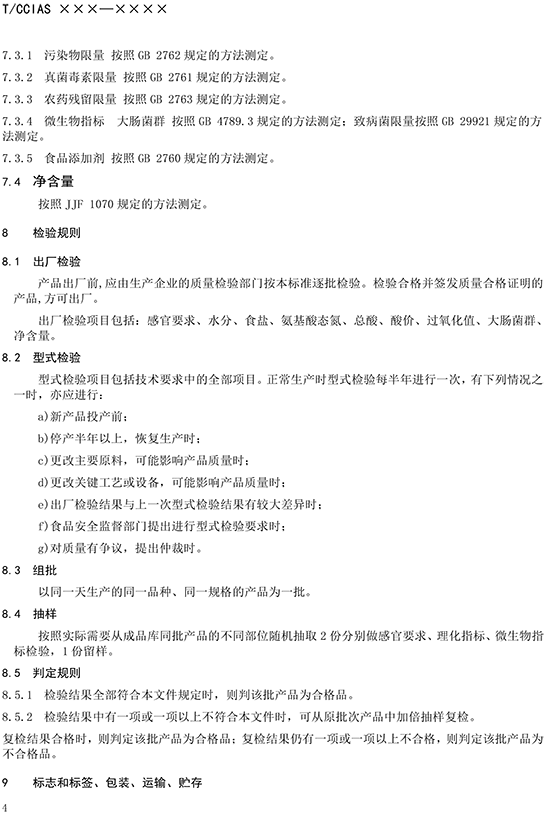 T/CCIAS ×××—××××

7.3.1 污染物限量 按照 GB 2762 规定的方法测定。

7.3.2 真菌毒素限量 按照 GB 2761 规定的方法测定。

7.3.3 农药残留限量 按照 GB 2763 规定的方法测定。

7.3.4 微生物指标 大肠菌群 按照 GB 4789.3 规定的方法测定；致病菌限量按照 GB 29921 规定的方法测定。

7.3.5 食品添加剂 按照 GB 2760 规定的方法测定。

7.4 净含量

按照 JJF 1070 规定的方法测定。

8 检验规则

8.1 出厂检验

产品出厂前，应由生产企业的质量检验部门按本标准逐批检验。检验合格并签发质量合格证明的产品，方可出厂。

出厂检验项目包括：感官要求、水分、食盐、氨基酸态氮、总酸、酸价、过氧化值、大肠菌群、净含量。

8.2 型式检验

型式检验项目包括技术要求中的全部项目。正常生产时型式检验每半年进行一次，有下列情况之一时，亦应进行：

a)新产品投产前；

b)停产半年以上，恢复生产时；

c)更改主要原料，可能影响产品质量时；

d)更改关键工艺或设备，可能影响产品质量时；

e)出厂检验结果与上一次型式检验结果有较大差异时；

f)食品安全监督部门提出进行型式检验要求时；

g)对质量有争议，提出仲裁时。

8.3 组批

以同一天生产的同一品种、同一规格的产品为一批。

8.4 抽样

按照实际需要从成品库同批产品的不同部位随机抽取 2 份分别做感官要求、理化指标、微生物指标检验，1 份留样。

8.5 判定规则

8.5.1 检验结果全部符合本文件规定时，则判该批产品为合格品。

8.5.2 检验结果中有一项或一项以上不符合本文件时，可从原批次产品中加倍抽样复检。

复检结果合格时，则判定该批产品为合格品；复检结果仍有一项或一项以上不合格，则判定该批产品为不合格品。

9 标志和标签、包装、运输、贮存

4